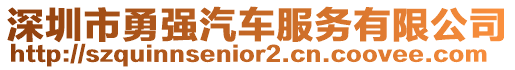 深圳市勇强汽车服务有限公司
http://szquinnsenior2.cn.coovee.com